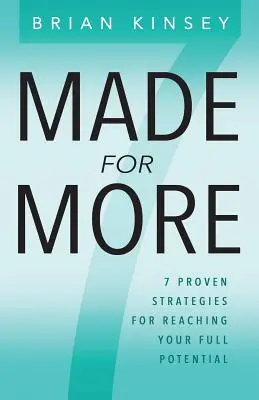 BRIAN KINSEY

MADE
FOR
MORE

7 PROVEN STRATEGIES FOR REACHING YOUR FULL POTENTIAL